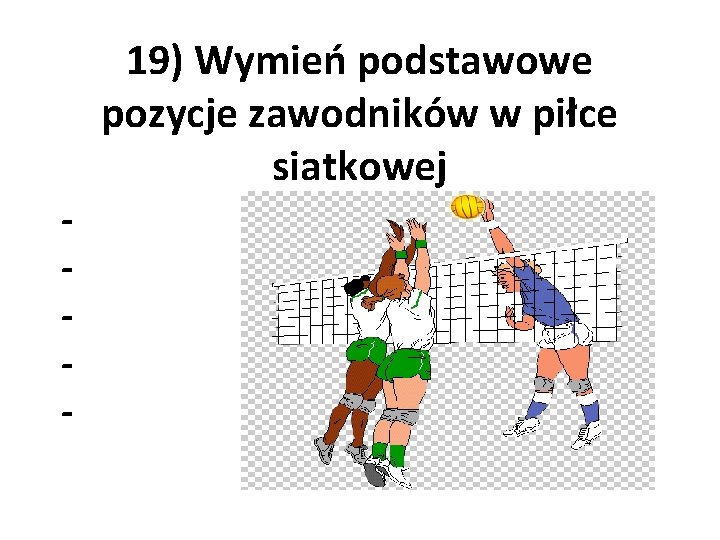 19) Wymień podstawowe pozycje zawodników w piłce siatkowej

-
-
-
-
-